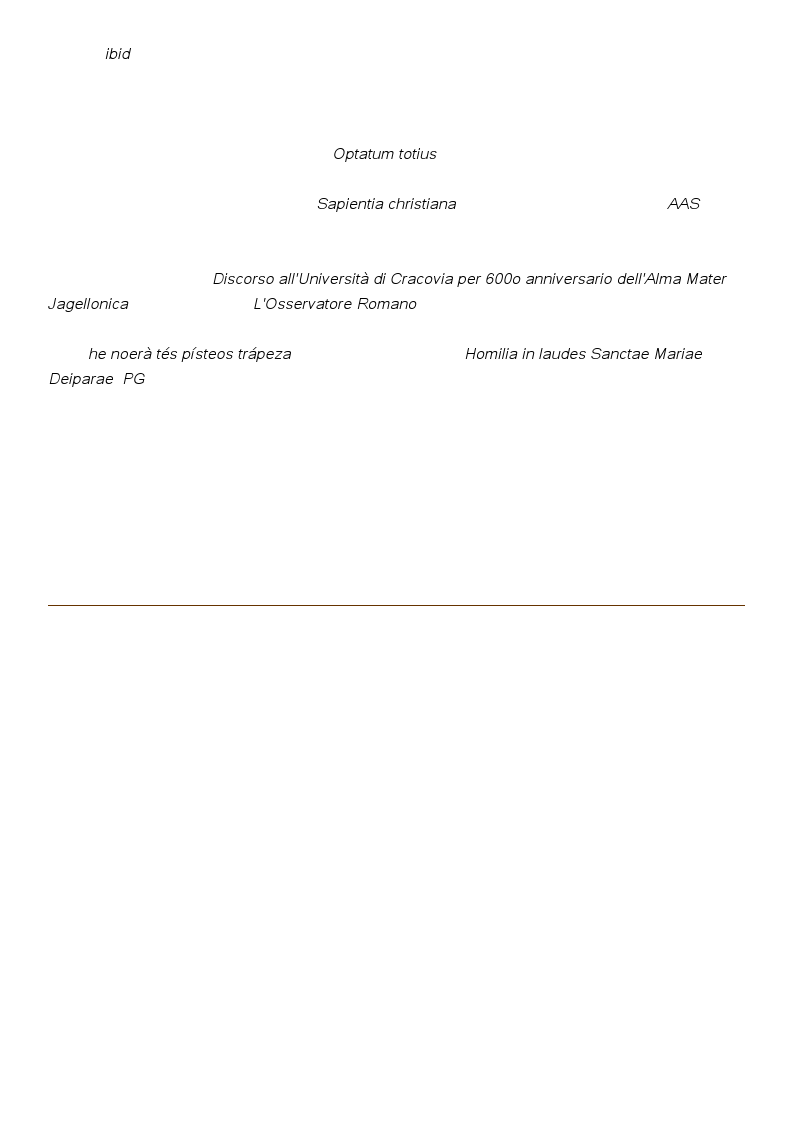 ibid

Optatum totius

Sapientia christiana AAS

Discorso all'Università di Cracovia per 600o anniversario dell'Alma Mater Jagellonica L'Osservatore Romano

he noerà tés písteos trápeza Homilia in laudes Sanctae Mariae Deiparae PG